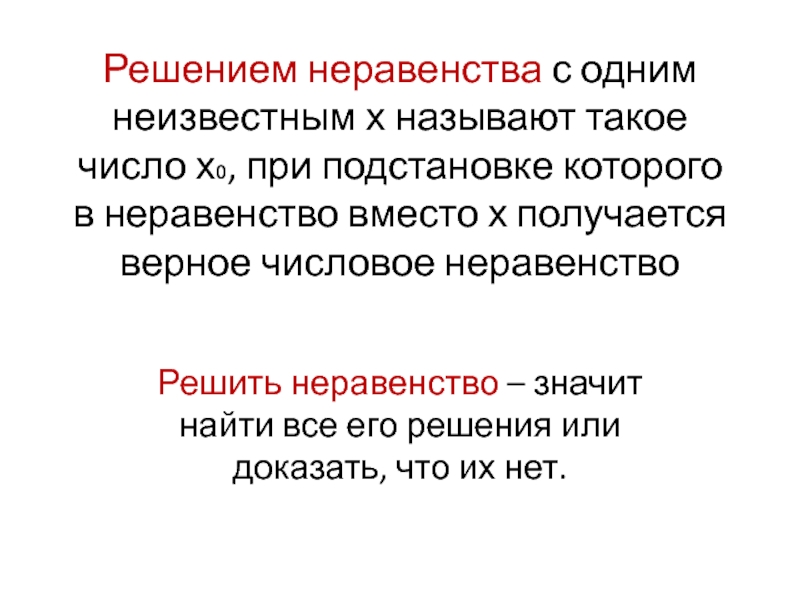 Решением неравенства с одним неизвестным x называют такое число $x_0$, при подстановке которого в неравенство вместо x получается верное числовое неравенство

Решить неравенство – значит найти все его решения или доказать, что их нет.